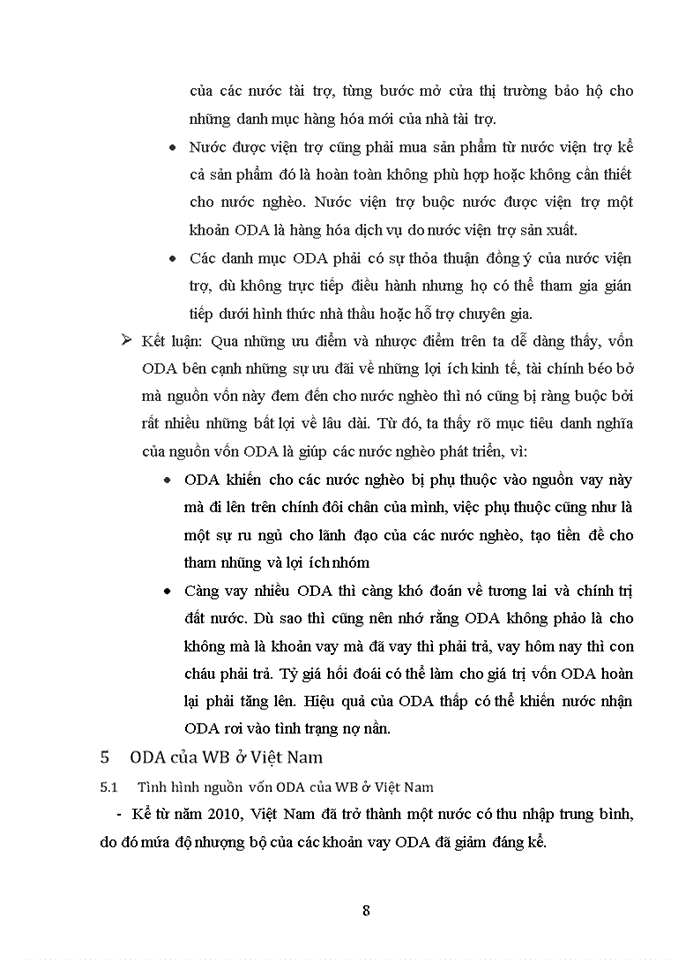 của các nước tài trợ, từng bước mở cửa thị trường bảo hộ cho những danh mục hàng hóa mới của nhà tài trợ.

• Nước được viện trợ cũng phải mua sản phẩm từ nước viện trợ kể cả sản phẩm đó là hoàn toàn không phù hợp hoặc không cần thiết cho nước nghèo. Nước viện trợ buộc nước được viện trợ một khoản ODA là hàng hóa dịch vụ do nước viện trợ sản xuất.

• Các danh mục ODA phải có sự thỏa thuận đồng ý của nước viện trợ, dù không trực tiếp điều hành nhưng họ có thể tham gia gián tiếp dưới hình thức nhà thầu hoặc hỗ trợ chuyên gia.

➢ Kết luận: Qua những ưu điểm và nhược điểm trên ta dễ dàng thấy, vốn ODA bên cạnh những sự ưu đãi về những lợi ích kinh tế, tài chính béo bở mà nguồn vốn này đem đến cho nước nghèo thì nó cũng bị ràng buộc bởi rất nhiều những bất lợi về lâu dài. Từ đó, ta thấy rõ mục tiêu danh nghĩa của nguồn vốn ODA là giúp các nước nghèo phát triển, vì:

• ODA khiến cho các nước nghèo bị phụ thuộc vào nguồn vay này mà đi lên trên chính đôi chân của mình, việc phụ thuộc cũng như là một sự ru ngủ cho lãnh đạo của các nước nghèo, tạo tiền đề cho tham nhũng và lợi ích nhóm

• Càng vay nhiều ODA thì càng khó đoán về tương lai và chính trị đất nước. Dù sao thì cũng nên nhớ rằng ODA không phảo là cho không mà là khoản vay mà đã vay thì phải trả, vay hôm nay thì con cháu phải trả. Tỷ giá hối đoái có thể làm cho giá trị vốn ODA hoàn lại phải tăng lên. Hiệu quả của ODA thấp có thể khiến nước nhận ODA rơi vào tình trạng nợ nần.

5 ODA của WB ở Việt Nam

5.1 Tình hình nguồn vốn ODA của WB ở Việt Nam

- Kể từ năm 2010, Việt Nam đã trở thành một nước có thu nhập trung bình, do đó mứa độ nhượng bộ của các khoản vay ODA đã giảm đáng kể.

8